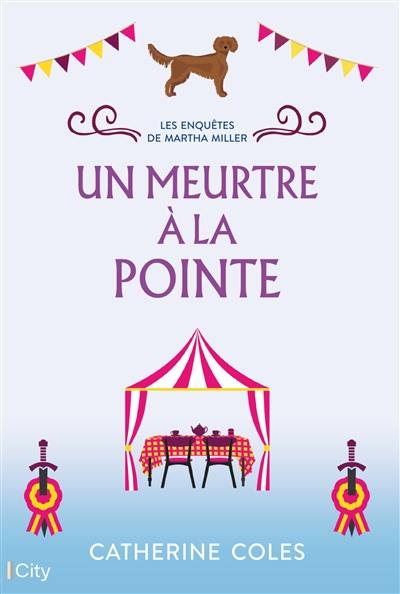 LES ENQUÊTES DE MARTHA MILLER

UN MEURTRE À LA POINTE

CATHERINE COLES

City